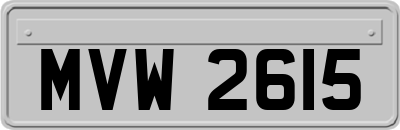 MVW 2615